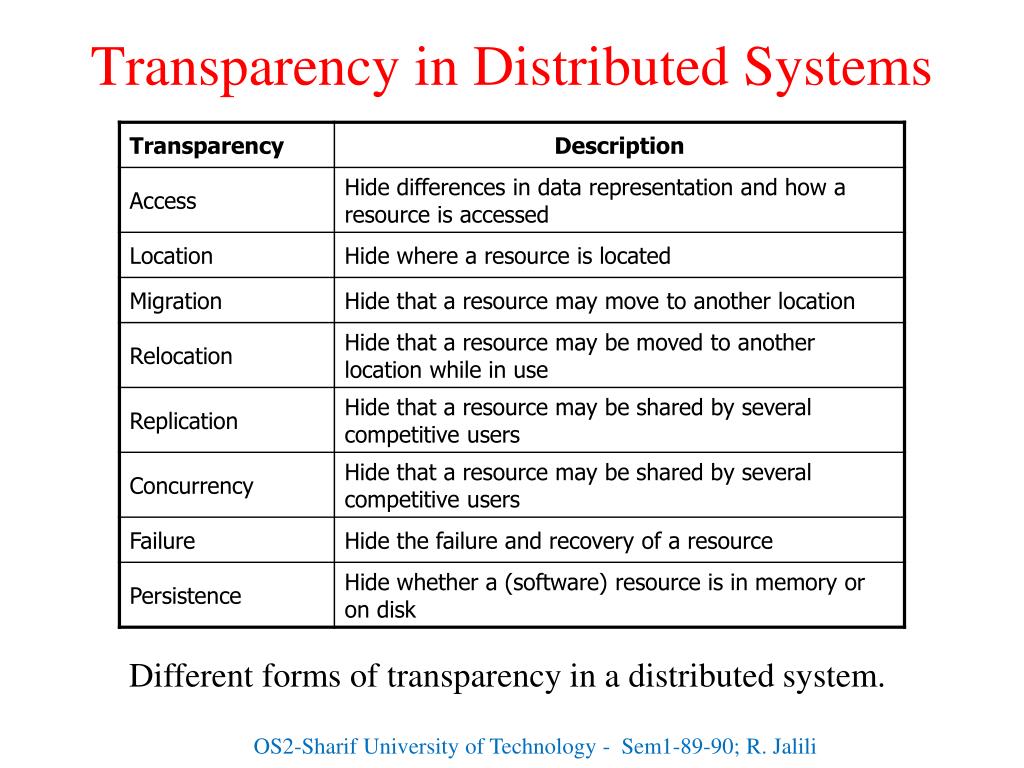 Transparency in Distributed Systems

| Transparency | Description |
|---|---|
| Access | Hide differences in data representation and how a resource is accessed |
| Location | Hide where a resource is located |
| Migration | Hide that a resource may move to another location |
| Relocation | Hide that a resource may be moved to another location while in use |
| Replication | Hide that a resource may be shared by several competitive users |
| Concurrency | Hide that a resource may be shared by several competitive users |
| Failure | Hide the failure and recovery of a resource |
| Persistence | Hide whether a (software) resource is in memory or on disk |

Different forms of transparency in a distributed system.

OS2-Sharif University of Technology - Sem1-89-90; R. Jalili